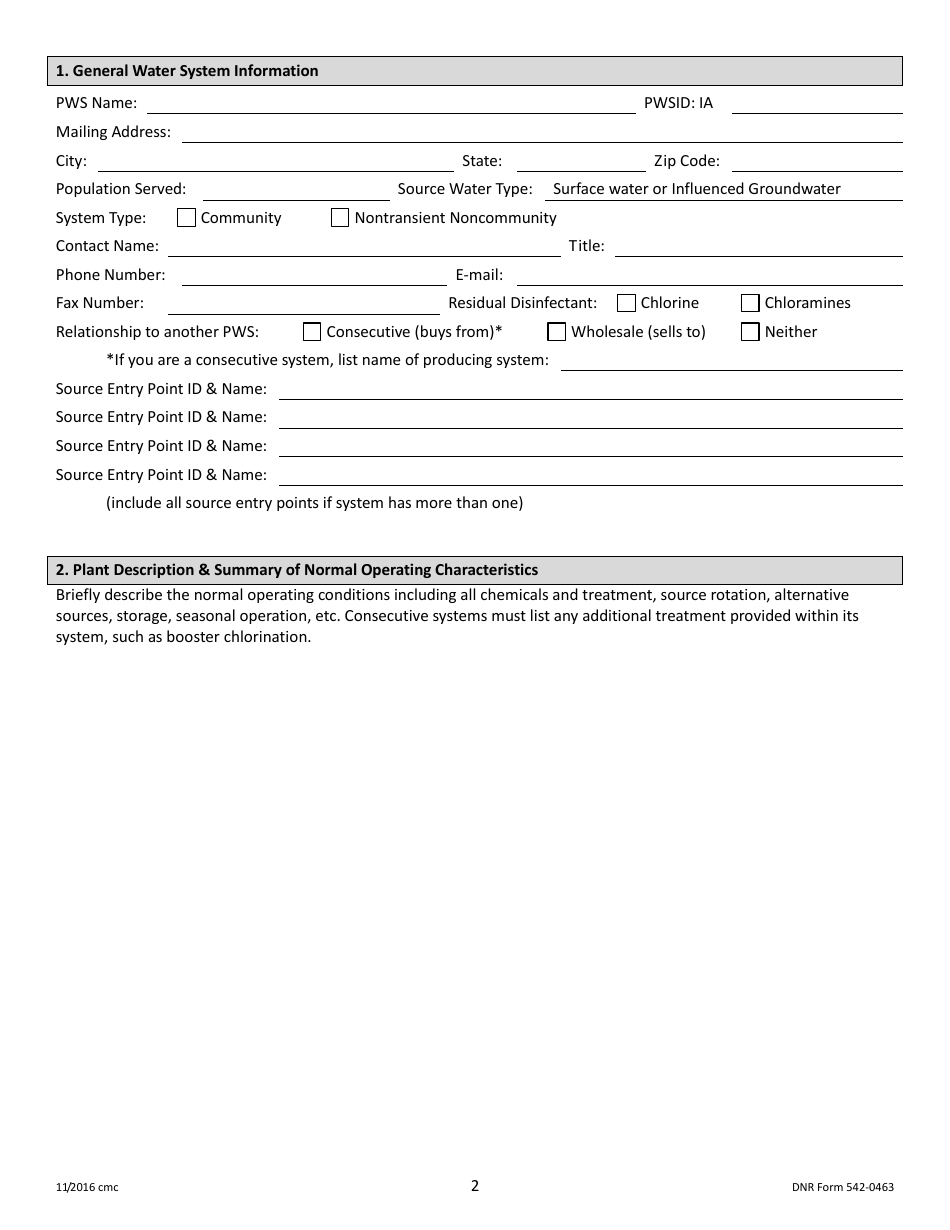 1. General Water System Information

PWS Name: PWSID: IA

Mailing Address:

City: State: Zip Code:

Population Served: Source Water Type: Surface water or Influenced Groundwater

System Type: Community Nontransient Noncommunity

Contact Name: Title:

Phone Number: E-mail:

Fax Number: Residual Disinfectant: Chlorine Chloramines

Relationship to another PWS: Consecutive (buys from)* Wholesale (sells to) Neither

*If you are a consecutive system, list name of producing system:

Source Entry Point ID & Name:

Source Entry Point ID & Name:

Source Entry Point ID & Name:

Source Entry Point ID & Name:

(include all source entry points if system has more than one)

2. Plant Description & Summary of Normal Operating Characteristics

Briefly describe the normal operating conditions including all chemicals and treatment, source rotation, alternative sources, storage, seasonal operation, etc. Consecutive systems must list any additional treatment provided within its system, such as booster chlorination.

11/2016 cmc 2 DNR Form 542-0463